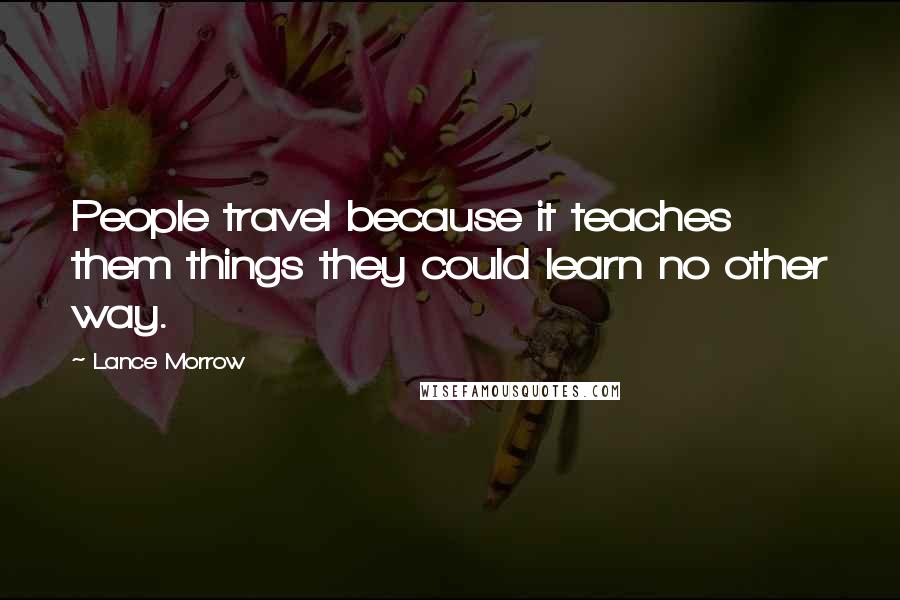 People travel because it teaches them things they could learn no other way.

~ Lance Morrow

WISEFAMOUSQUOTES.COM